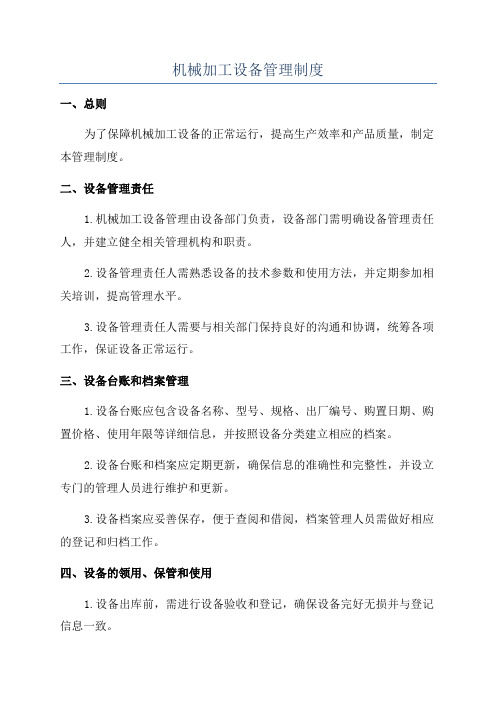 机械加工设备管理制度

一、总则

为了保障机械加工设备的正常运行，提高生产效率和产品质量，制定本管理制度。

二、设备管理责任

1.机械加工设备管理由设备部门负责，设备部门需明确设备管理责任人，并建立健全相关管理机构和职责。

2.设备管理责任人需熟悉设备的技术参数和使用方法，并定期参加相关培训，提高管理水平。

3.设备管理责任人需要与相关部门保持良好的沟通和协调，统筹各项工作，保证设备正常运行。

三、设备台账和档案管理

1.设备台账应包含设备名称、型号、规格、出厂编号、购置日期、购置价格、使用年限等详细信息，并按照设备分类建立相应的档案。

2.设备台账和档案应定期更新，确保信息的准确性和完整性，并设立专门的管理人员进行维护和更新。

3.设备档案应妥善保存，便于查阅和借阅，档案管理人员需做好相应的登记和归档工作。

四、设备的领用、保管和使用

1.设备出库前，需进行设备验收和登记，确保设备完好无损并与登记信息一致。